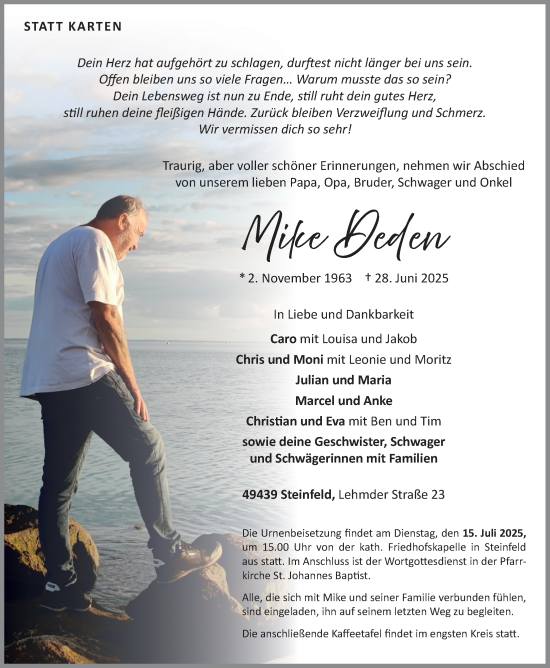 STATT KARTEN

Dein Herz hat aufgehört zu schlagen, durftest nicht länger bei uns sein.
Offen bleiben uns so viele Fragen… Warum musste das so sein?
Dein Lebensweg ist nun zu Ende, still ruht dein gutes Herz,
still ruhen deine fleißigen Hände. Zurück bleiben Verzweiflung und Schmerz.
Wir vermissen dich so sehr!

Traurig, aber voller schöner Erinnerungen, nehmen wir Abschied von unserem lieben Papa, Opa, Bruder, Schwager und Onkel

Mike Deden

* 2. November 1963 † 28. Juni 2025

In Liebe und Dankbarkeit

Caro mit Louisa und Jakob
Chris und Moni mit Leonie und Moritz
Julian und Maria
Marcel und Anke
Christian und Eva mit Ben und Tim
sowie deine Geschwister, Schwager und Schwägerinnen mit Familien

49439 Steinfeld, Lehmder Straße 23

Die Urnenbeisetzung findet am Dienstag, den 15. Juli 2025, um 15.00 Uhr von der kath. Friedhofskapelle in Steinfeld aus statt. Im Anschluss ist der Wortgottesdienst in der Pfarrkirche St. Johannes Baptist.

Alle, die sich mit Mike und seiner Familie verbunden fühlen, sind eingeladen, ihn auf seinem letzten Weg zu begleiten.

Die anschließende Kaffeetafel findet im engsten Kreis statt.